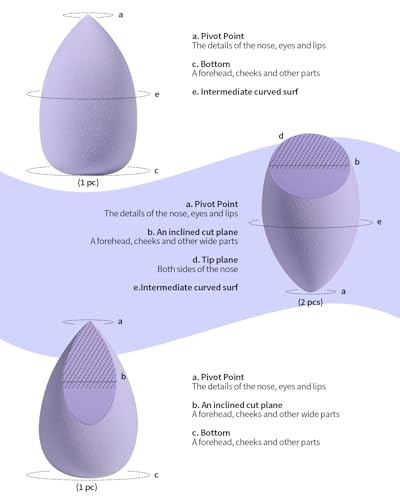 a

e

c

(1 pc)

a. Pivot Point
The details of the nose, eyes and lips

c. Bottom
A forehead, cheeks and other parts

e. Intermediate curved surf

d

b

e

a

(2 pcs)

a. Pivot Point
The details of the nose, eyes and lips

b. An inclined cut plane
A forehead, cheeks and other wide parts

d. Tip plane
Both sides of the nose

e.Intermediate curved surf

a

b

c

(1 pc)

a. Pivot Point
The details of the nose, eyes and lips

b. An inclined cut plane
A forehead, cheeks and other wide parts

c. Bottom
A forehead, cheeks and other parts